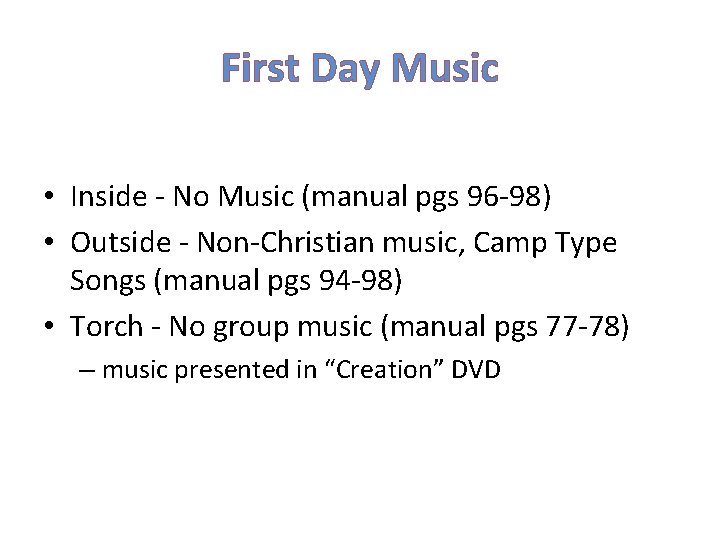 First Day Music

• Inside - No Music (manual pgs 96-98)
• Outside - Non-Christian music, Camp Type Songs (manual pgs 94-98)
• Torch - No group music (manual pgs 77-78)
– music presented in “Creation” DVD